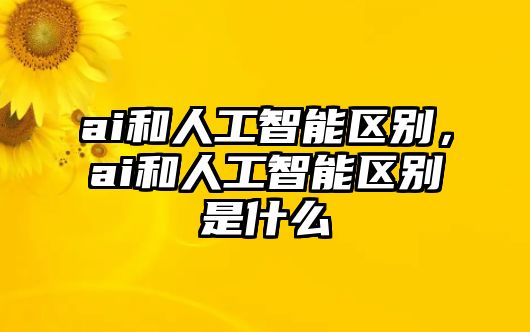 ai和人工智能区别，ai和人工智能区别是什么